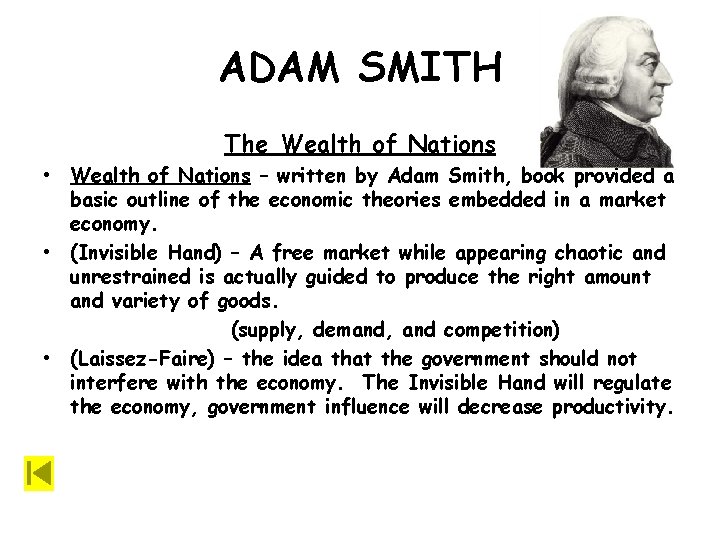 ADAM SMITH

The Wealth of Nations

• Wealth of Nations – written by Adam Smith, book provided a basic outline of the economic theories embedded in a market economy.

• (Invisible Hand) – A free market while appearing chaotic and unrestrained is actually guided to produce the right amount and variety of goods.

(supply, demand, and competition)

• (Laissez-Faire) – the idea that the government should not interfere with the economy. The Invisible Hand will regulate the economy, government influence will decrease productivity.